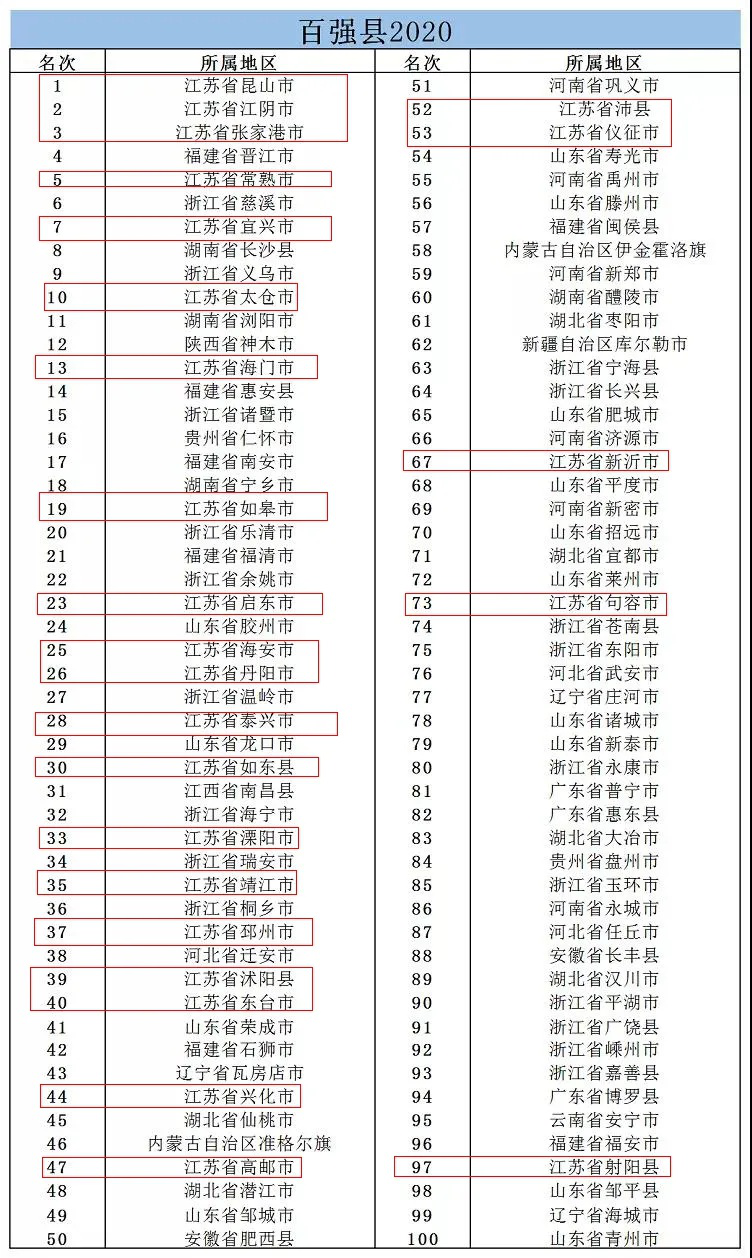 百强县2020

| 名次 | 所属地区 | 名次 | 所属地区 |
|---|---|---|---|
| 1 | 江苏省昆山市 | 51 | 河南省巩义市 |
| 2 | 江苏省江阴市 | 52 | 江苏省沛县 |
| 3 | 江苏省张家港市 | 53 | 江苏省仪征市 |
| 4 | 福建省晋江市 | 54 | 山东省寿光市 |
| 5 | 江苏省常熟市 | 55 | 河南省禹州市 |
| 6 | 浙江省慈溪市 | 56 | 山东省滕州市 |
| 7 | 江苏省宜兴市 | 57 | 福建省闽侯县 |
| 8 | 湖南省长沙县 | 58 | 内蒙古自治区伊金霍洛旗 |
| 9 | 浙江省义乌市 | 59 | 河南省新郑市 |
| 10 | 江苏省太仓市 | 60 | 湖南省醴陵市 |
| 11 | 湖南省浏阳市 | 61 | 湖北省枣阳市 |
| 12 | 陕西省神木市 | 62 | 新疆自治区库尔勒市 |
| 13 | 江苏省海门市 | 63 | 浙江省宁海县 |
| 14 | 福建省惠安县 | 64 | 浙江省长兴县 |
| 15 | 浙江省诸暨市 | 65 | 山东省肥城市 |
| 16 | 贵州省仁怀市 | 66 | 河南省济源市 |
| 17 | 福建省南安市 | 67 | 江苏省新沂市 |
| 18 | 湖南省宁乡市 | 68 | 山东省平度市 |
| 19 | 江苏省如皋市 | 69 | 河南省新密市 |
| 20 | 浙江省乐清市 | 70 | 山东省招远市 |
| 21 | 福建省福清市 | 71 | 湖北省宜都市 |
| 22 | 浙江省余姚市 | 72 | 山东省莱州市 |
| 23 | 江苏省启东市 | 73 | 江苏省句容市 |
| 24 | 山东省胶州市 | 74 | 浙江省苍南县 |
| 25 | 江苏省海安市 | 75 | 浙江省东阳市 |
| 26 | 江苏省丹阳市 | 76 | 河北省武安市 |
| 27 | 浙江省温岭市 | 77 | 辽宁省庄河市 |
| 28 | 江苏省泰兴市 | 78 | 山东省诸城市 |
| 29 | 山东省龙口市 | 79 | 山东省新泰市 |
| 30 | 江苏省如东县 | 80 | 浙江省永康市 |
| 31 | 江西省南昌县 | 81 | 广东省普宁市 |
| 32 | 浙江省海宁市 | 82 | 广东省惠东县 |
| 33 | 江苏省溧阳市 | 83 | 湖北省大冶市 |
| 34 | 浙江省瑞安市 | 84 | 贵州省盘州市 |
| 35 | 江苏省靖江市 | 85 | 浙江省玉环市 |
| 36 | 浙江省桐乡市 | 86 | 河南省永城市 |
| 37 | 江苏省邳州市 | 87 | 河北省任丘市 |
| 38 | 河北省迁安市 | 88 | 安徽省长丰县 |
| 39 | 江苏省沭阳县 | 89 | 湖北省汉川市 |
| 40 | 江苏省东台市 | 90 | 浙江省平湖市 |
| 41 | 山东省荣成市 | 91 | 浙江省广饶县 |
| 42 | 福建省石狮市 | 92 | 浙江省嵊州市 |
| 43 | 辽宁省瓦房店市 | 93 | 浙江省嘉善县 |
| 44 | 江苏省兴化市 | 94 | 广东省博罗县 |
| 45 | 湖北省仙桃市 | 95 | 云南省安宁市 |
| 46 | 内蒙古自治区准格尔旗 | 96 | 福建省福安市 |
| 47 | 江苏省高邮市 | 97 | 江苏省射阳县 |
| 48 | 湖北省潜江市 | 98 | 山东省邹平县 |
| 49 | 山东省邹城市 | 99 | 辽宁省海城市 |
| 50 | 安徽省肥西县 | 100 | 山东省青州市 |